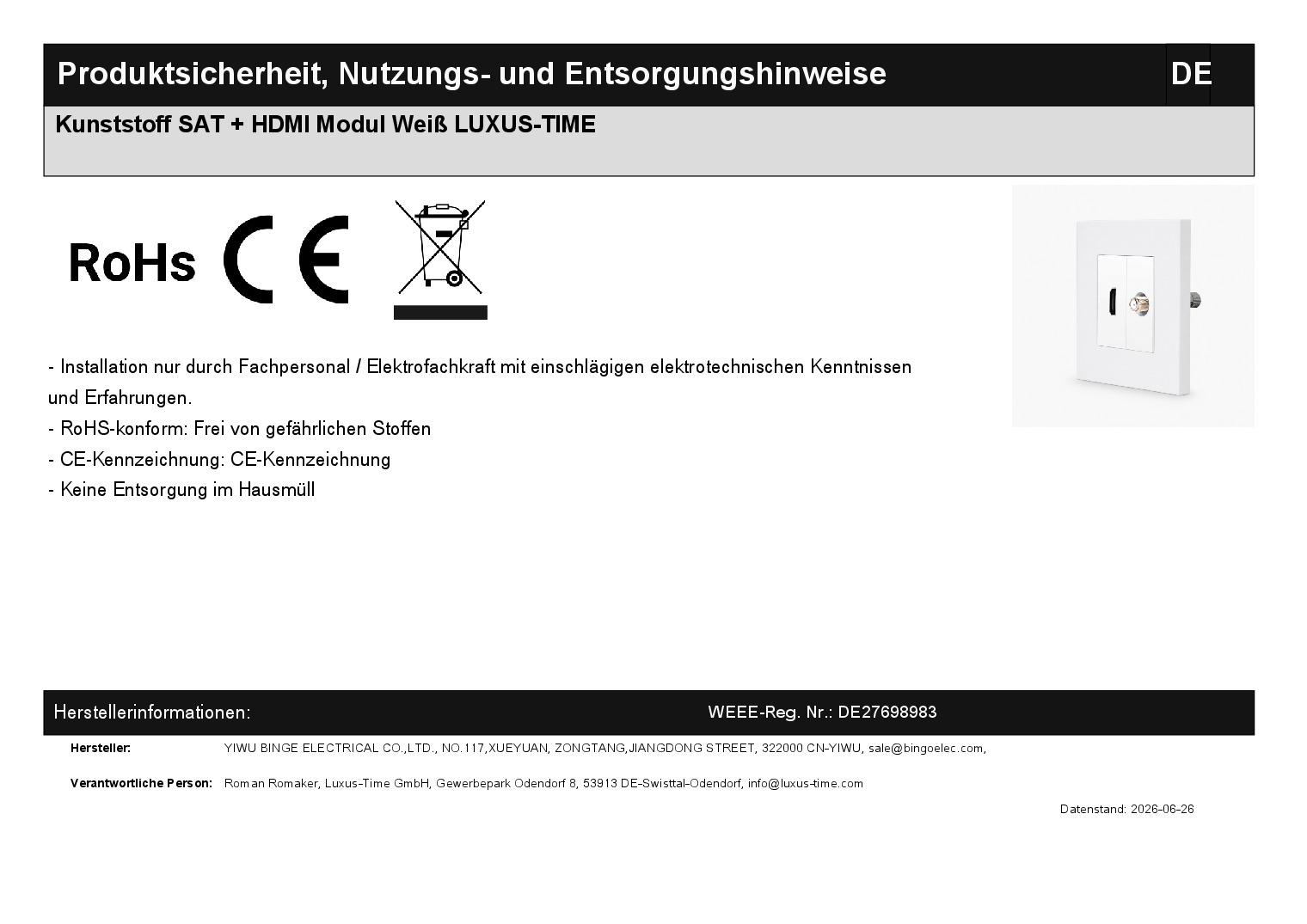 Produktsicherheit, Nutzungs- und Entsorgungshinweise DE

Kunststoff SAT + HDMI Modul Weiß LUXUS-TIME

RoHs CE

- Installation nur durch Fachpersonal / Elektrofachkraft mit einschlägigen elektrotechnischen Kenntnissen und Erfahrungen.
- RoHS-konform: Frei von gefährlichen Stoffen
- CE-Kennzeichnung: CE-Kennzeichnung
- Keine Entsorgung im Hausmüll

Herstellerinformationen: WEEE-Reg. Nr.: DE27698983

Hersteller: YIWU BINGE ELECTRICAL CO.,LTD., NO.117,XUEYUAN, ZONGTANG,JIANGDONG STREET, 322000 CN-YIWU, sale@bingoelec.com,

Verantwortliche Person: Roman Romaker, Luxus-Time GmbH, Gewerbepark Odendorf 8, 53913 DE-Swisttal-Odendorf, info@luxus-time.com

Datenstand: 2026-06-26